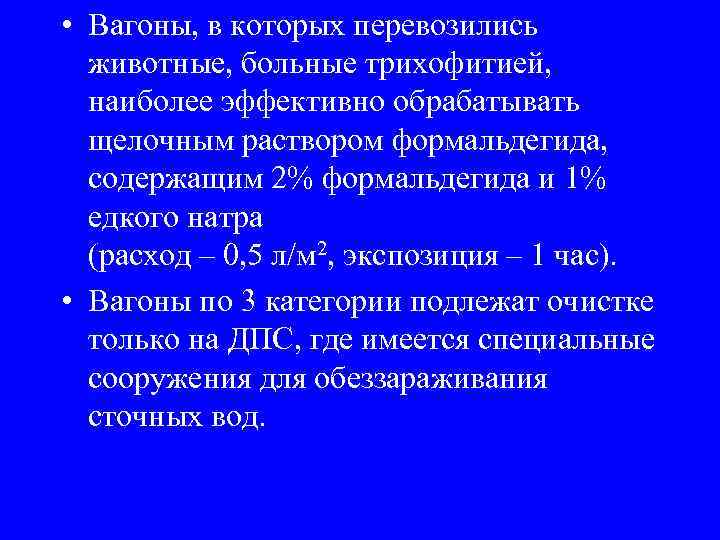 • Вагоны, в которых перевозились животные, больные трихофитией, наиболее эффективно обрабатывать щелочным раствором формальдегида, содержащим 2% формальдегида и 1% едкого натра
(расход – 0,5 л/м$^2$, экспозиция – 1 час).

• Вагоны по 3 категории подлежат очистке только на ДПС, где имеется специальные сооружения для обеззараживания сточных вод.